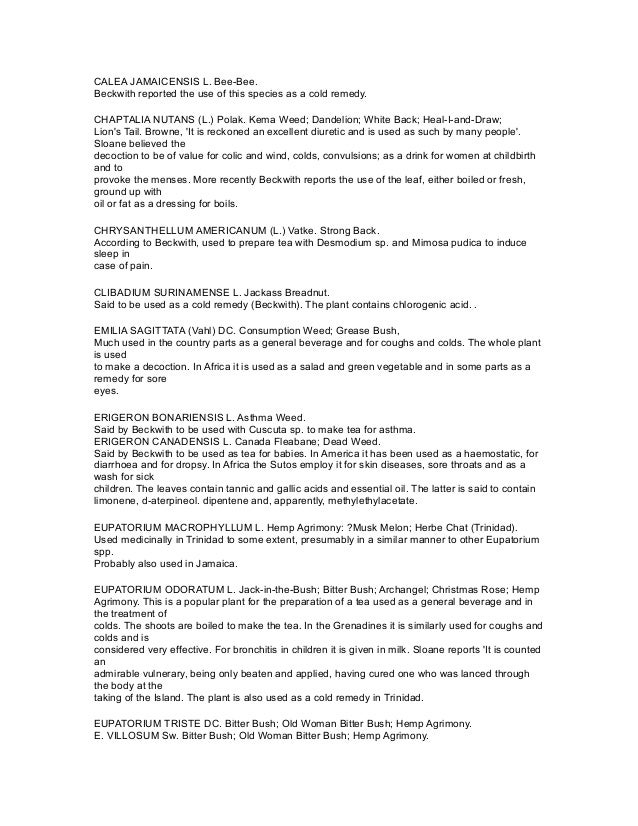 CALEA JAMAICENSIS L. Bee-Bee.
Beckwith reported the use of this species as a cold remedy.

CHAPTALIA NUTANS (L.) Polak. Kema Weed; Dandelion; White Back; Heal-I-and-Draw; Lion's Tail. Browne, 'It is reckoned an excellent diuretic and is used as such by many people'. Sloane believed the decoction to be of value for colic and wind, colds, convulsions; as a drink for women at childbirth and to provoke the menses. More recently Beckwith reports the use of the leaf, either boiled or fresh, ground up with oil or fat as a dressing for boils.

CHRYSANTHELLUM AMERICANUM (L.) Vatke. Strong Back.
According to Beckwith, used to prepare tea with Desmodium sp. and Mimosa pudica to induce sleep in case of pain.

CLIBADIUM SURINAMENSE L. Jackass Breadnut.
Said to be used as a cold remedy (Beckwith). The plant contains chlorogenic acid. .

EMILIA SAGITTATA (Vahl) DC. Consumption Weed; Grease Bush,
Much used in the country parts as a general beverage and for coughs and colds. The whole plant is used to make a decoction. In Africa it is used as a salad and green vegetable and in some parts as a remedy for sore eyes.

ERIGERON BONARIENSIS L. Asthma Weed.
Said by Beckwith to be used with Cuscuta sp. to make tea for asthma.
ERIGERON CANADENSIS L. Canada Fleabane; Dead Weed.
Said by Beckwith to be used as tea for babies. In America it has been used as a haemostatic, for diarrhoea and for dropsy. In Africa the Sutos employ it for skin diseases, sore throats and as a wash for sick children. The leaves contain tannic and gallic acids and essential oil. The latter is said to contain limonene, d-aterpineol. dipentene and, apparently, methylethylacetate.

EUPATORIUM MACROPHYLLUM L. Hemp Agrimony: ?Musk Melon; Herbe Chat (Trinidad).
Used medicinally in Trinidad to some extent, presumably in a similar manner to other Eupatorium spp.
Probably also used in Jamaica.

EUPATORIUM ODORATUM L. Jack-in-the-Bush; Bitter Bush; Archangel; Christmas Rose; Hemp Agrimony. This is a popular plant for the preparation of a tea used as a general beverage and in the treatment of colds. The shoots are boiled to make the tea. In the Grenadines it is similarly used for coughs and colds and is considered very effective. For bronchitis in children it is given in milk. Sloane reports 'It is counted an admirable vulnerary, being only beaten and applied, having cured one who was lanced through the body at the taking of the Island. The plant is also used as a cold remedy in Trinidad.

EUPATORIUM TRISTE DC. Bitter Bush; Old Woman Bitter Bush; Hemp Agrimony.
E. VILLOSUM Sw. Bitter Bush; Old Woman Bitter Bush; Hemp Agrimony.